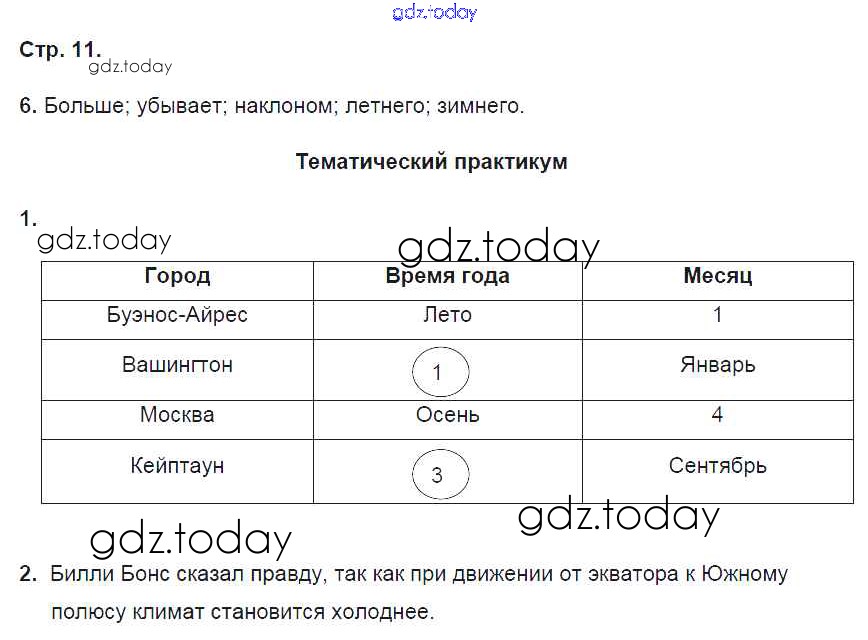 Стр. 11.

6. Больше; убывает; наклоном; летнего; зимнего.

Тематический практикум

1.

| Город | Время года | Месяц |
|---|---|---|
| Буэнос-Айрес | Лето | 1 |
| Вашингтон | 1 | Январь |
| Москва | Осень | 4 |
| Кейптаун | 3 | Сентябрь |

2. Билли Бонс сказал правду, так как при движении от экватора к Южному полюсу климат становится холоднее.

gdz.today